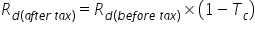 $R_{d(after\ tax)} = R_{d(before\ tax)} \times (1 - T_c)$